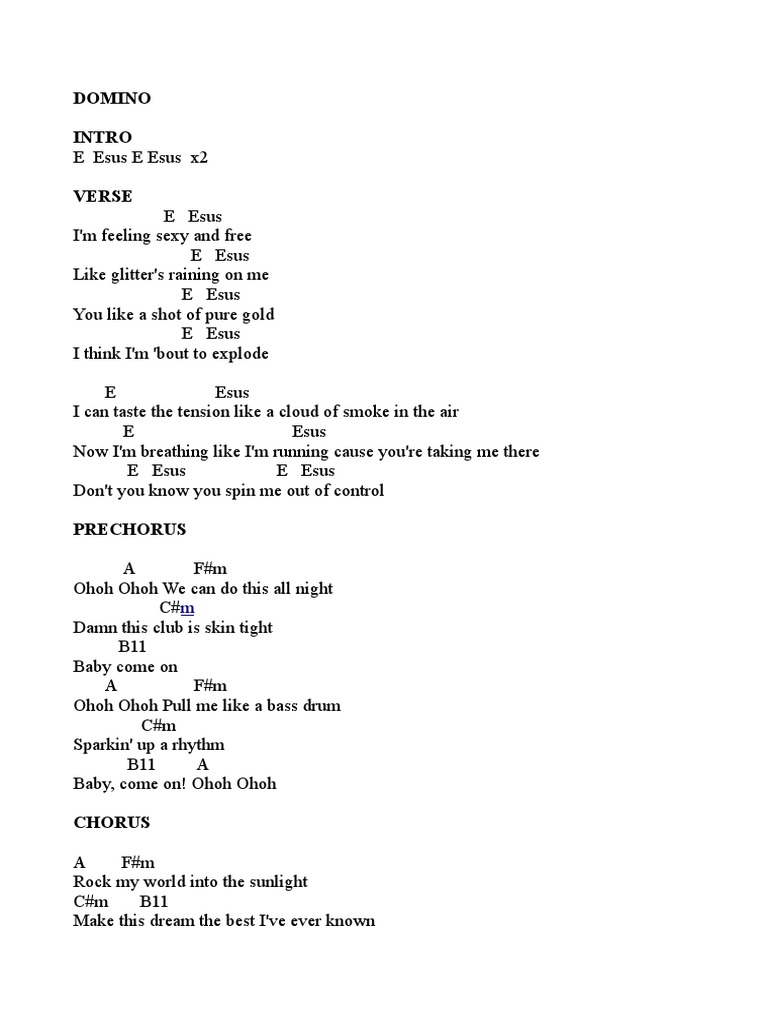 DOMINO

INTRO
E Esus E Esus x2

VERSE
E Esus
I'm feeling sexy and free
E Esus
Like glitter's raining on me
E Esus
You like a shot of pure gold
E Esus
I think I'm 'bout to explode

E Esus
I can taste the tension like a cloud of smoke in the air
E Esus
Now I'm breathing like I'm running cause you're taking me there
E Esus E Esus
Don't you know you spin me out of control

PRECHORUS

A F#m
Ohoh Ohoh We can do this all night
C#m
Damn this club is skin tight
B11
Baby come on
A F#m
Ohoh Ohoh Pull me like a bass drum
C#m
Sparkin' up a rhythm
B11 A
Baby, come on! Ohoh Ohoh

CHORUS

A F#m
Rock my world into the sunlight
C#m B11
Make this dream the best I've ever known